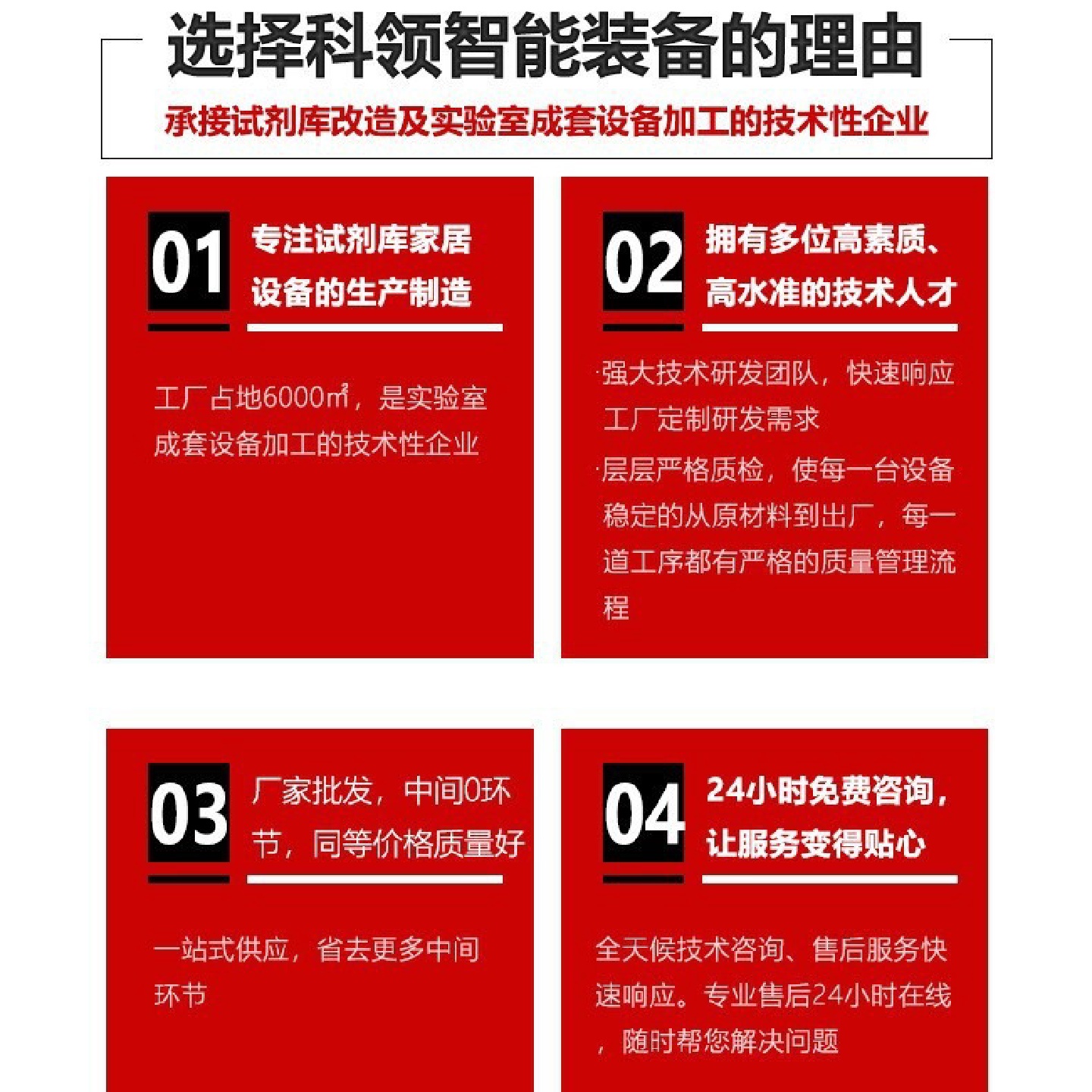 选择科领智能装备的理由

承接试剂库改造及实验室成套设备加工的技术性企业

01

专注试剂库家居设备的生产制造

工厂占地6000㎡，是实验室成套设备加工的技术性企业

02

拥有多位高素质、高水准的技术人才

·强大技术研发团队，快速响应工厂定制研发需求

·层层严格质检，使每一台设备稳定的从原材料到出厂，每一道工序都有严格的质量管理流程

03

厂家批发，中间0环节，同等价格质量好

一站式供应，省去更多中间环节

04

24小时免费咨询，让服务变得贴心

全天候技术咨询、售后服务快速响应。专业售后24小时在线，随时帮您解决问题